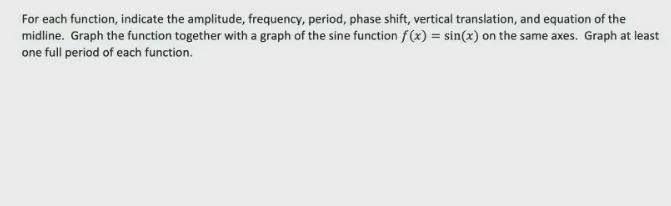 For each function, indicate the amplitude, frequency, period, phase shift, vertical translation, and equation of the midline. Graph the function together with a graph of the sine function $f(x) = \sin(x)$ on the same axes. Graph at least one full period of each function.